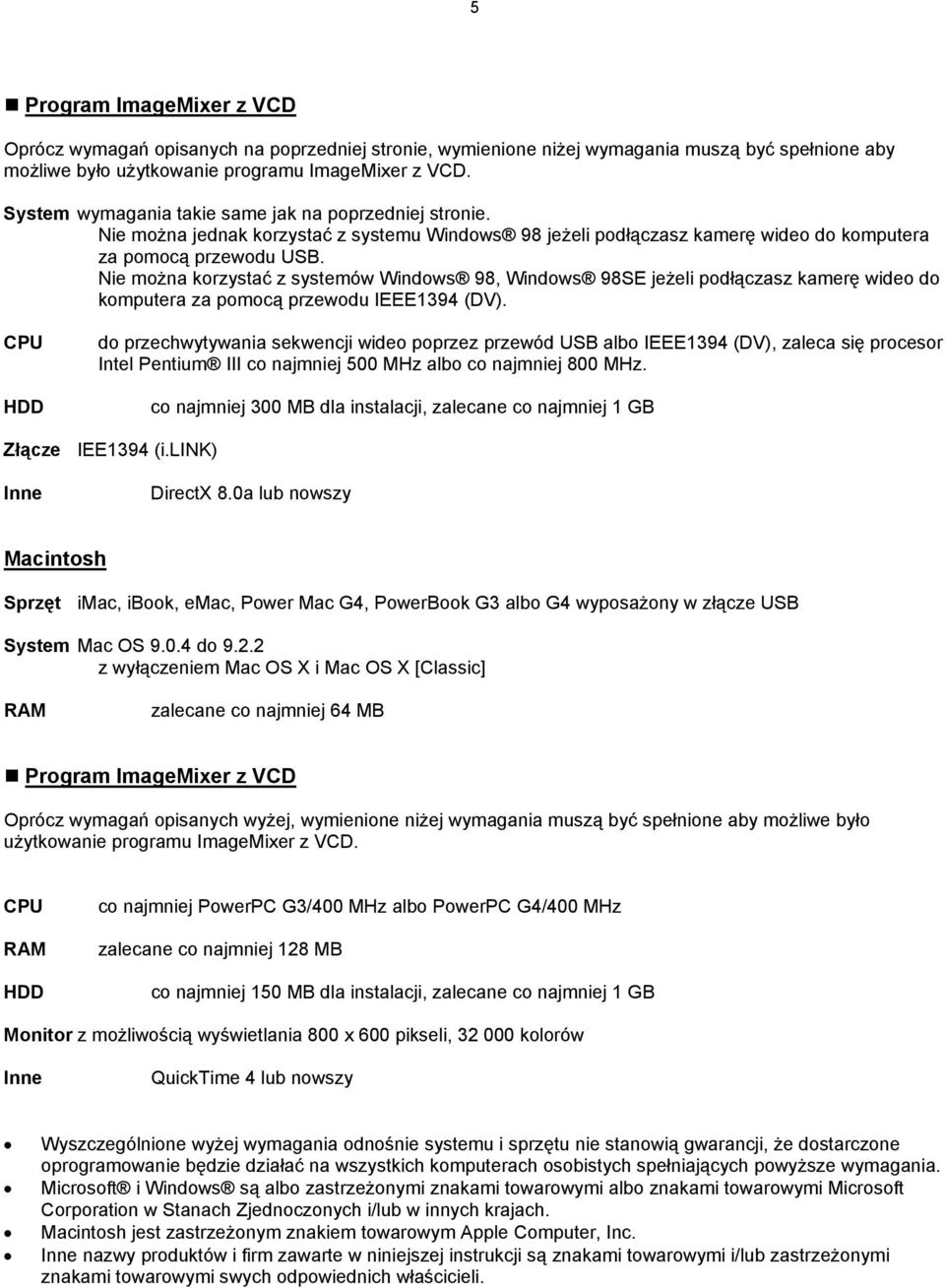 5

■ Program ImageMixer z VCD

Oprócz wymagań opisanych na poprzedniej stronie, wymienione niżej wymagania muszą być spełnione aby możliwe było użytkowanie programu ImageMixer z VCD.

System wymagania takie same jak na poprzedniej stronie.
Nie można jednak korzystać z systemu Windows® 98 jeżeli podłączasz kamerę wideo do komputera za pomocą przewodu USB.
Nie można korzystać z systemów Windows® 98, Windows® 98SE jeżeli podłączasz kamerę wideo do komputera za pomocą przewodu IEEE1394 (DV).

CPU do przechwytywania sekwencji wideo poprzez przewód USB albo IEEE1394 (DV), zaleca się procesor Intel Pentium® III co najmniej 500 MHz albo co najmniej 800 MHz.

HDD co najmniej 300 MB dla instalacji, zalecane co najmniej 1 GB

Złącze IEE1394 (i.LINK)

Inne DirectX 8.0a lub nowszy

Macintosh

Sprzęt imac, ibook, emac, Power Mac G4, PowerBook G3 albo G4 wyposażony w złącze USB

System Mac OS 9.0.4 do 9.2.2
z wyłączeniem Mac OS X i Mac OS X [Classic]

RAM zalecane co najmniej 64 MB

■ Program ImageMixer z VCD

Oprócz wymagań opisanych wyżej, wymienione niżej wymagania muszą być spełnione aby możliwe było użytkowanie programu ImageMixer z VCD.

CPU co najmniej PowerPC G3/400 MHz albo PowerPC G4/400 MHz

RAM zalecane co najmniej 128 MB

HDD co najmniej 150 MB dla instalacji, zalecane co najmniej 1 GB

Monitor z możliwością wyświetlania 800 x 600 pikseli, 32 000 kolorów

Inne QuickTime 4 lub nowszy

• Wyszczególnione wyżej wymagania odnośnie systemu i sprzętu nie stanowią gwarancji, że dostarczone oprogramowanie będzie działać na wszystkich komputerach osobistych spełniających powyższe wymagania.
• Microsoft® i Windows® są albo zastrzeżonymi znakami towarowymi albo znakami towarowymi Microsoft Corporation w Stanach Zjednoczonych i/lub w innych krajach.
• Macintosh jest zastrzeżonym znakiem towarowym Apple Computer, Inc.
• Inne nazwy produktów i firm zawarte w niniejszej instrukcji są znakami towarowymi i/lub zastrzeżonymi znakami towarowymi swych odpowiednich właścicieli.